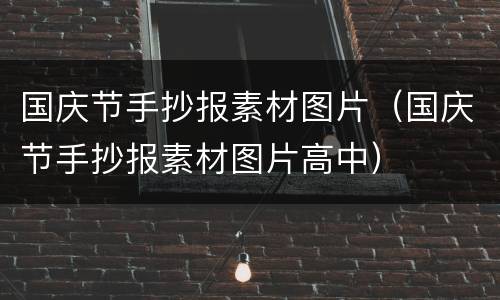 国庆节手抄报素材图片（国庆节手抄报素材图片高中）